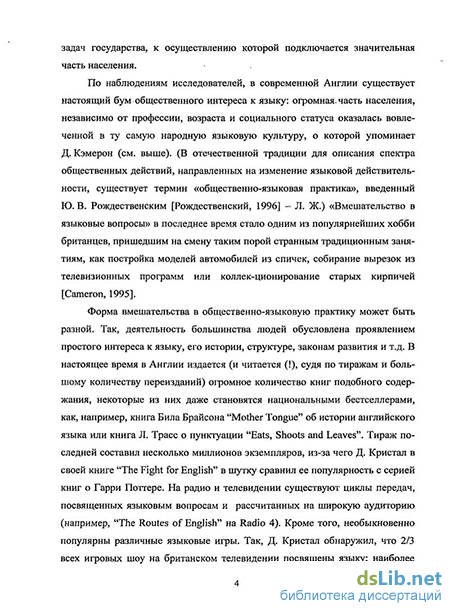 задач государства, к осуществлению которой подключается значительная часть населения.

По наблюдениям исследователей, в современной Англии существует настоящий бум общественного интереса к языку: огромная часть населения, независимо от профессии, возраста и социального статуса оказалась вовлеченной в ту самую народную языковую культуру, о которой упоминает Д. Кэмерон (см. выше). (В отечественной традиции для описания спектра общественных действий, направленных на изменение языковой действительности, существует термин «общественно-языковая практика», введенный Ю. В. Рождественским [Рождественский, 1996] – Л. Ж.) «Вмешательство в языковые вопросы» в последнее время стало одним из популярнейших хобби британцев, пришедшим на смену таким порой странным традиционным занятиям, как постройка моделей автомобилей из спичек, собирание вырезок из телевизионных программ или коллек-ционирование старых кирпичей [Cameron, 1995].

Форма вмешательства в общественно-языковую практику может быть разной. Так, деятельность большинства людей обусловлена проявлением простого интереса к языку, его истории, структуре, законам развития и т.д. В настоящее время в Англии издается (и читается (!), судя по тиражам и большому количеству переизданий) огромное количество книг подобного содержания, некоторые из них даже становятся национальными бестселлерами, как, например, книга Била Брайсона "Mother Tongue" об истории английского языка или книга Л. Трасс о пунктуации "Eats, Shoots and Leaves". Тираж последней составил несколько миллионов экземпляров, из-за чего Д. Кристал в своей книге "The Fight for English" в шутку сравнил ее популярность с серией книг о Гарри Поттере. На радио и телевидении существуют циклы передач, посвященных языковым вопросам и рассчитанных на широкую аудиторию (например, "The Routes of English" на Radio 4). Кроме того, необыкновенно популярны различные языковые игры. Так, Д. Кристал обнаружил, что 2/3 всех игровых шоу на британском телевидении посвящены языку: наиболее

4

dsLib.net
библиотека диссертаций